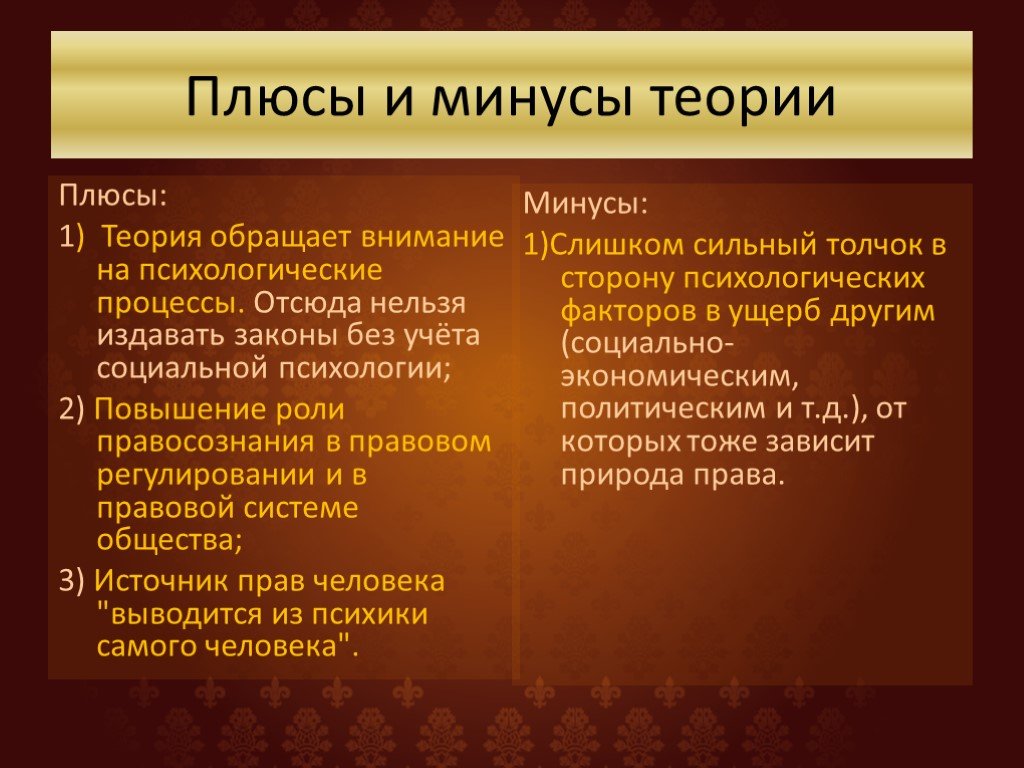 Плюсы и минусы теории

Плюсы:

1) Теория обращает внимание на психологические процессы. Отсюда нельзя издавать законы без учёта социальной психологии;

2) Повышение роли правосознания в правовом регулировании и в правовой системе общества;

3) Источник прав человека "выводится из психики самого человека".

Минусы:

1)Слишком сильный толчок в сторону психологических факторов в ущерб другим (социально-экономическим, политическим и т.д.), от которых тоже зависит природа права.